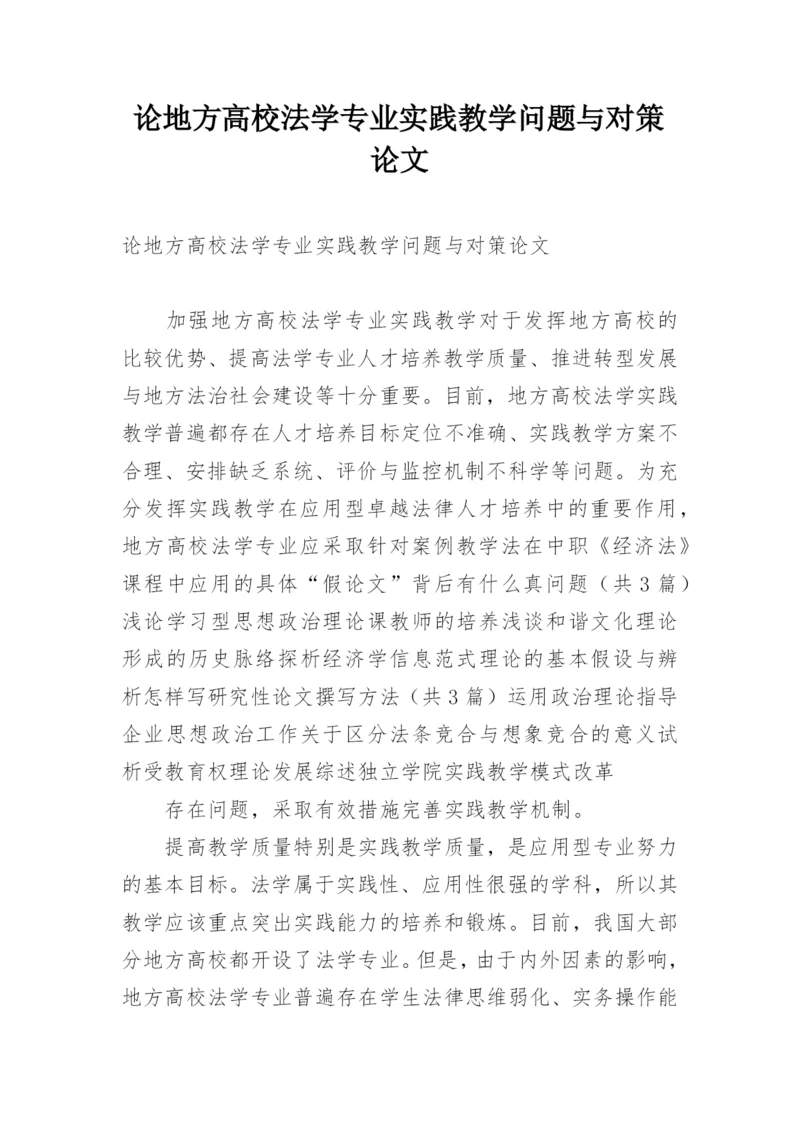 论地方高校法学专业实践教学问题与对策论文

论地方高校法学专业实践教学问题与对策论文

加强地方高校法学专业实践教学对于发挥地方高校的比较优势、提高法学专业人才培养教学质量、推进转型发展与地方法治社会建设等十分重要。目前，地方高校法学实践教学普遍都存在人才培养目标定位不准确、实践教学方案不合理、安排缺乏系统、评价与监控机制不科学等问题。为充分发挥实践教学在应用型卓越法律人才培养中的重要作用，地方高校法学专业应采取针对案例教学法在中职《经济法》课程中应用的具体“假论文”背后有什么真问题（共3篇）浅论学习型思想政治理论课教师的培养浅谈和谐文化理论形成的历史脉络探析经济学信息范式理论的基本假设与辨析怎样写研究性论文撰写方法（共3篇）运用政治理论指导企业思想政治工作关于区分法条竞合与想象竞合的意义试析受教育权理论发展综述独立学院实践教学模式改革

存在问题，采取有效措施完善实践教学机制。

提高教学质量特别是实践教学质量，是应用型专业努力的基本目标。法学属于实践性、应用性很强的学科，所以其教学应该重点突出实践能力的培养和锻炼。目前，我国大部分地方高校都开设了法学专业。但是，由于内外因素的影响，地方高校法学专业普遍存在学生法律思维弱化、实务操作能